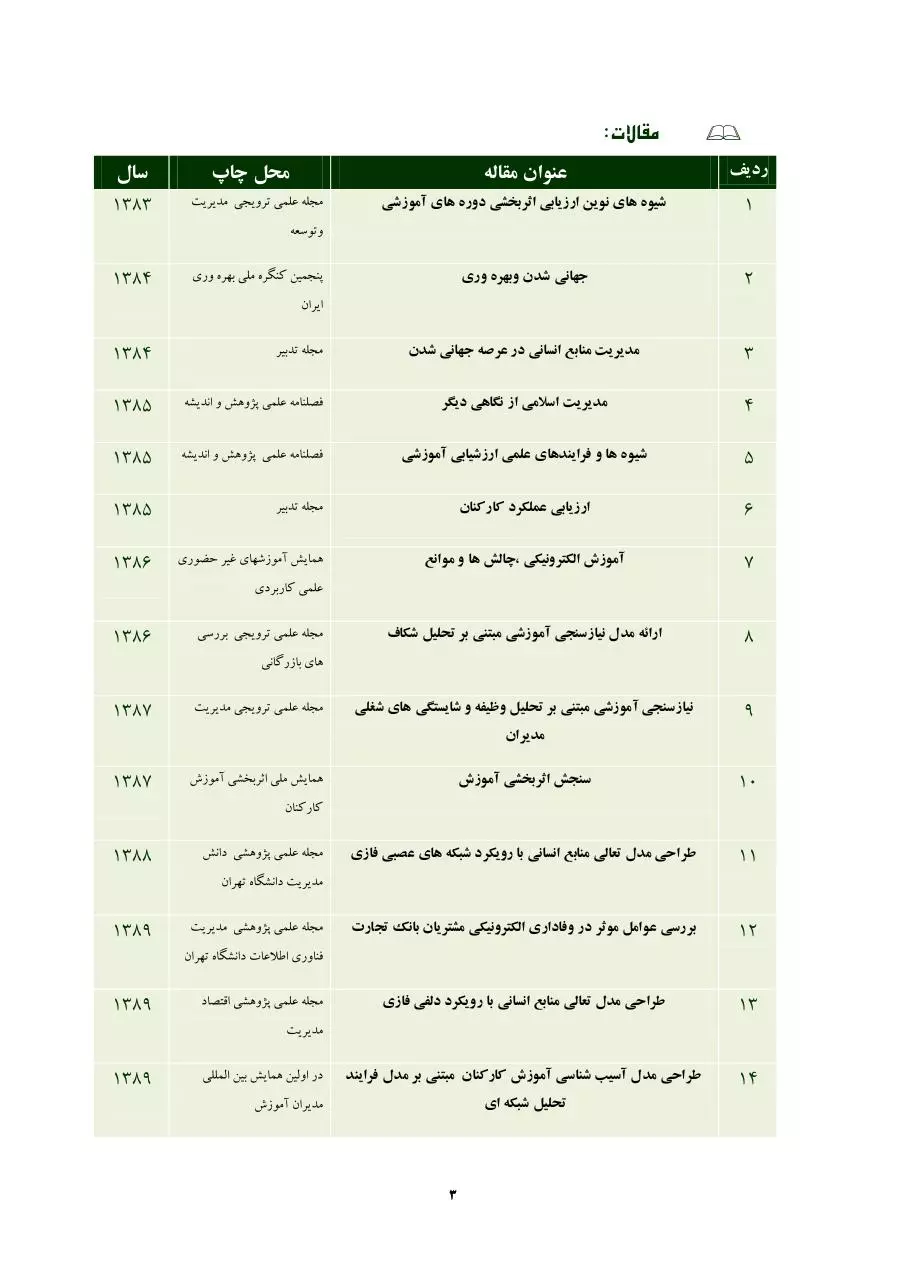 مقالات:

| ردیف | عنوان مقاله | محل چاپ | سال |
|---|---|---|---|
| ۱ | شیوه های نوین ارزیابی اثربخشی دوره های آموزشی | مجله علمی ترویجی مدیریت وتوسعه | ۱۳۸۳ |
| ۲ | جهانی شدن وبهره وری | پنجمین کنگره ملی بهره وری ایران | ۱۳۸۴ |
| ۳ | مدیریت منابع انسانی در عرصه جهانی شدن | مجله تدبیر | ۱۳۸۴ |
| ۴ | مدیریت اسلامی از نگاهی دیگر | فصلنامه علمی پژوهش و اندیشه | ۱۳۸۵ |
| ۵ | شیوه ها و فرایندهای علمی ارزشیابی آموزشی | فصلنامه علمی پژوهش و اندیشه | ۱۳۸۵ |
| ۶ | ارزیابی عملکرد کارکنان | مجله تدبیر | ۱۳۸۵ |
| ۷ | آموزش الکترونیکی ،چالش ها و موانع | همایش آموزشهای غیر حضوری علمی کاربردی | ۱۳۸۶ |
| ۸ | ارائه مدل نیازسنجی آموزشی مبتنی بر تحلیل شکاف | مجله علمی ترویجی بررسی های بازرگانی | ۱۳۸۶ |
| ۹ | نیازسنجی آموزشی مبتنی بر تحلیل وظیفه و شایستگی های شغلی مدیران | مجله علمی ترویجی مدیریت | ۱۳۸۷ |
| ۱۰ | سنجش اثربخشی آموزش | همایش ملی اثربخشی آموزش کارکنان | ۱۳۸۷ |
| ۱۱ | طراحی مدل تعالی منابع انسانی با رویکرد شبکه های عصبی فازی | مجله علمی پژوهشی دانش مدیریت دانشگاه تهران | ۱۳۸۸ |
| ۱۲ | بررسی عوامل موثر در وفاداری الکترونیکی مشتریان بانک تجارت | مجله علمی پژوهشی مدیریت فناوری اطلاعات دانشگاه تهران | ۱۳۸۹ |
| ۱۳ | طراحی مدل تعالی منابع انسانی با رویکرد دلفی فازی | مجله علمی پژوهشی اقتصاد مدیریت | ۱۳۸۹ |
| ۱۴ | طراحی مدل آسیب شناسی آموزش کارکنان مبتنی بر مدل فرایند تحلیل شبکه ای | در اولین همایش بین المللی مدیران آموزش | ۱۳۸۹ |

۳